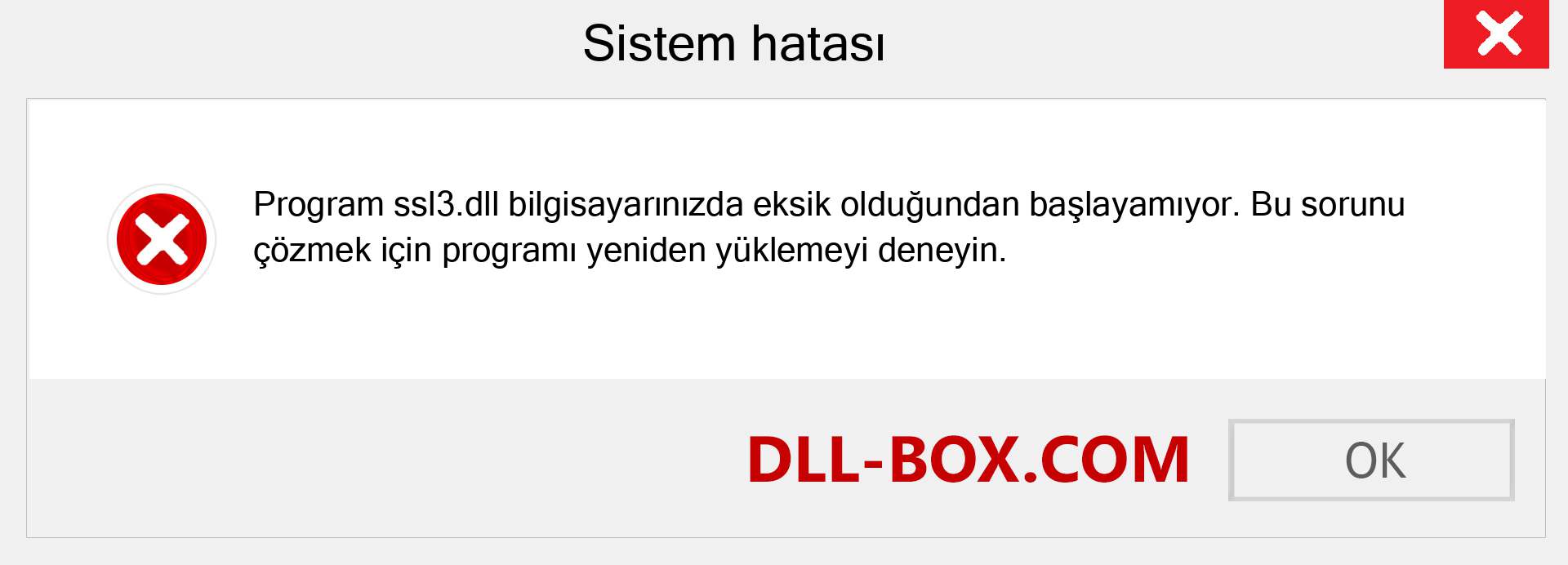 Sistem hatası

Program ssl3.dll bilgisayarınızda eksik olduğundan başlayamıyor. Bu sorunu çözmek için programı yeniden yüklemeyi deneyin.

DLL-BOX.COM

OK